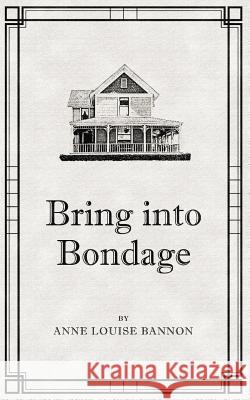 Bring into Bondage

BY
ANNE LOUISE BANNON

Kraina Książek